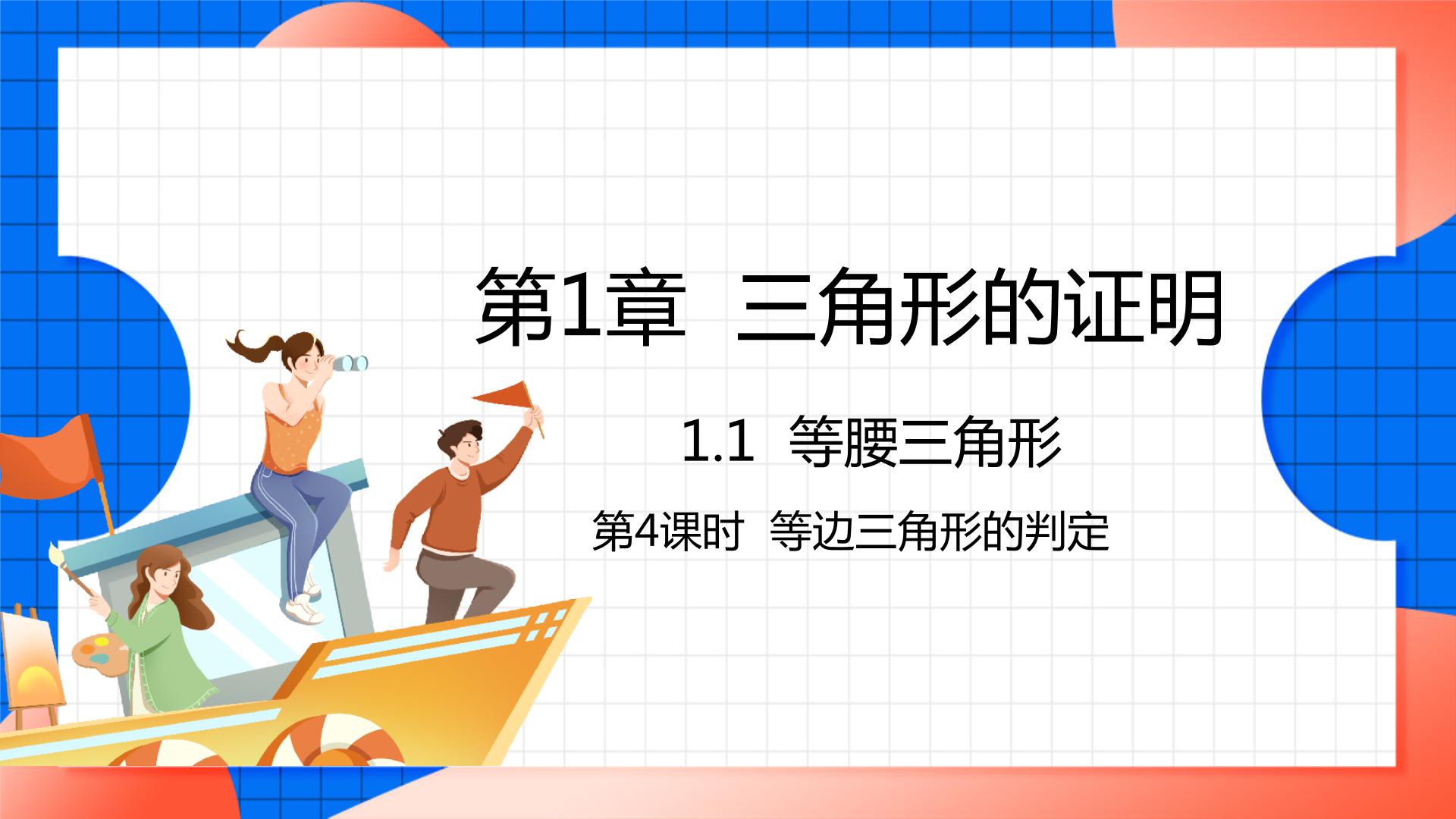 第1章 三角形的证明

1.1 等腰三角形

第4课时 等边三角形的判定